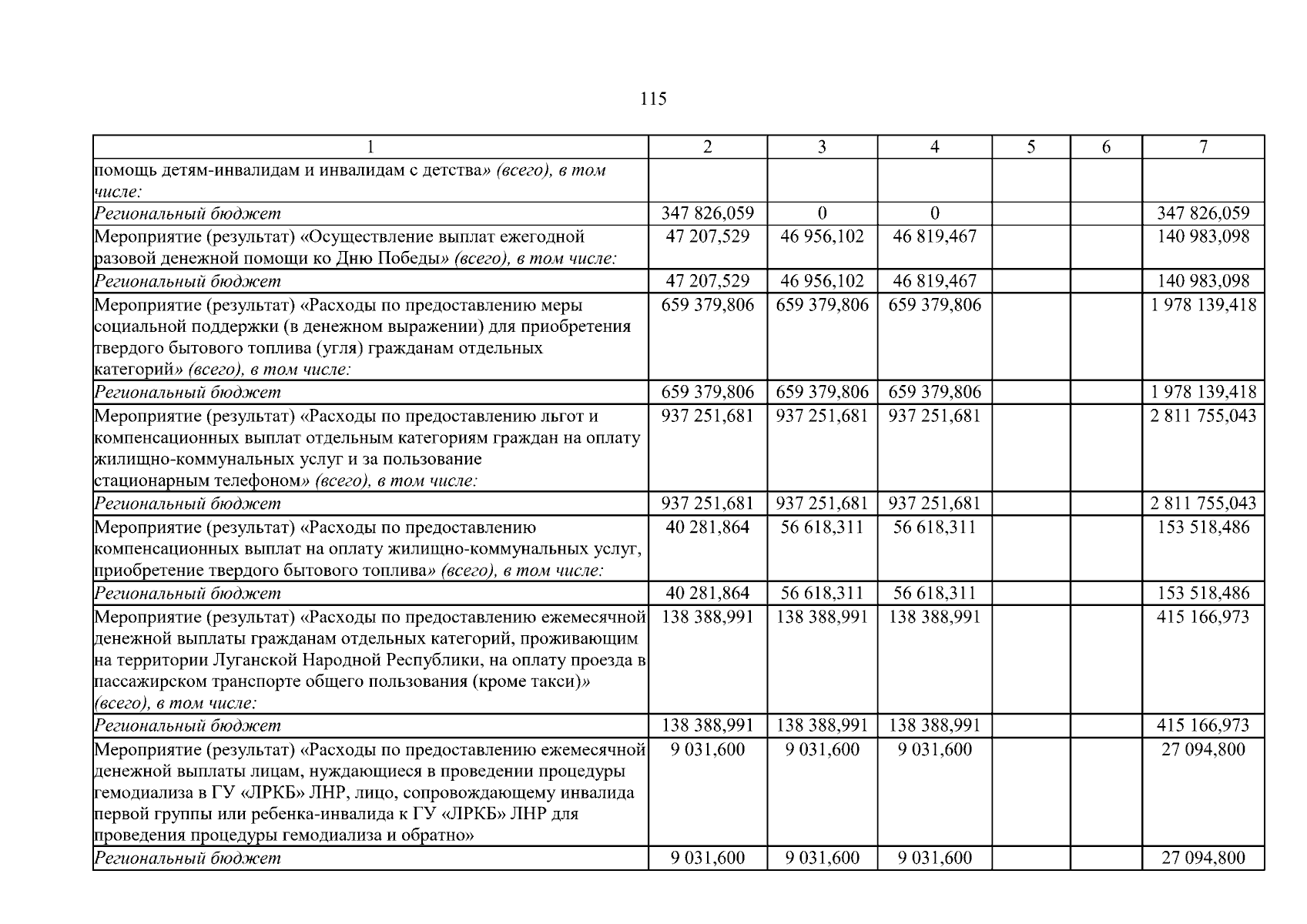 115

| 1 | 2 | 3 | 4 | 5 | 6 | 7 |
|---|---|---|---|---|---|---|
| помощь детям-инвалидам и инвалидам с детства» (всего), в том числе: | | | | | | |
| Региональный бюджет | 347 826,059 | 0 | 0 | | | 347 826,059 |
| Мероприятие (результат) «Осуществление выплат ежегодной разовой денежной помощи ко Дню Победы» (всего), в том числе: | 47 207,529 | 46 956,102 | 46 819,467 | | | 140 983,098 |
| Региональный бюджет | 47 207,529 | 46 956,102 | 46 819,467 | | | 140 983,098 |
| Мероприятие (результат) «Расходы по предоставлению меры социальной поддержки (в денежном выражении) для приобретения твердого бытового топлива (угля) гражданам отдельных категорий» (всего), в том числе: | 659 379,806 | 659 379,806 | 659 379,806 | | | 1 978 139,418 |
| Региональный бюджет | 659 379,806 | 659 379,806 | 659 379,806 | | | 1 978 139,418 |
| Мероприятие (результат) «Расходы по предоставлению льгот и компенсационных выплат отдельным категориям граждан на оплату жилищно-коммунальных услуг и за пользование стационарным телефоном» (всего), в том числе: | 937 251,681 | 937 251,681 | 937 251,681 | | | 2 811 755,043 |
| Региональный бюджет | 937 251,681 | 937 251,681 | 937 251,681 | | | 2 811 755,043 |
| Мероприятие (результат) «Расходы по предоставлению компенсационных выплат на оплату жилищно-коммунальных услуг, приобретение твердого бытового топлива» (всего), в том числе: | 40 281,864 | 56 618,311 | 56 618,311 | | | 153 518,486 |
| Региональный бюджет | 40 281,864 | 56 618,311 | 56 618,311 | | | 153 518,486 |
| Мероприятие (результат) «Расходы по предоставлению ежемесячной денежной выплаты гражданам отдельных категорий, проживающим на территории Луганской Народной Республики, на оплату проезда в пассажирском транспорте общего пользования (кроме такси)» (всего), в том числе: | 138 388,991 | 138 388,991 | 138 388,991 | | | 415 166,973 |
| Региональный бюджет | 138 388,991 | 138 388,991 | 138 388,991 | | | 415 166,973 |
| Мероприятие (результат) «Расходы по предоставлению ежемесячной денежной выплаты лицам, нуждающиеся в проведении процедуры гемодиализа в ГУ «ЛРКБ» ЛНР, лицо, сопровождающему инвалида первой группы или ребенка-инвалида к ГУ «ЛРКБ» ЛНР для проведения процедуры гемодиализа и обратно» | 9 031,600 | 9 031,600 | 9 031,600 | | | 27 094,800 |
| Региональный бюджет | 9 031,600 | 9 031,600 | 9 031,600 | | | 27 094,800 |